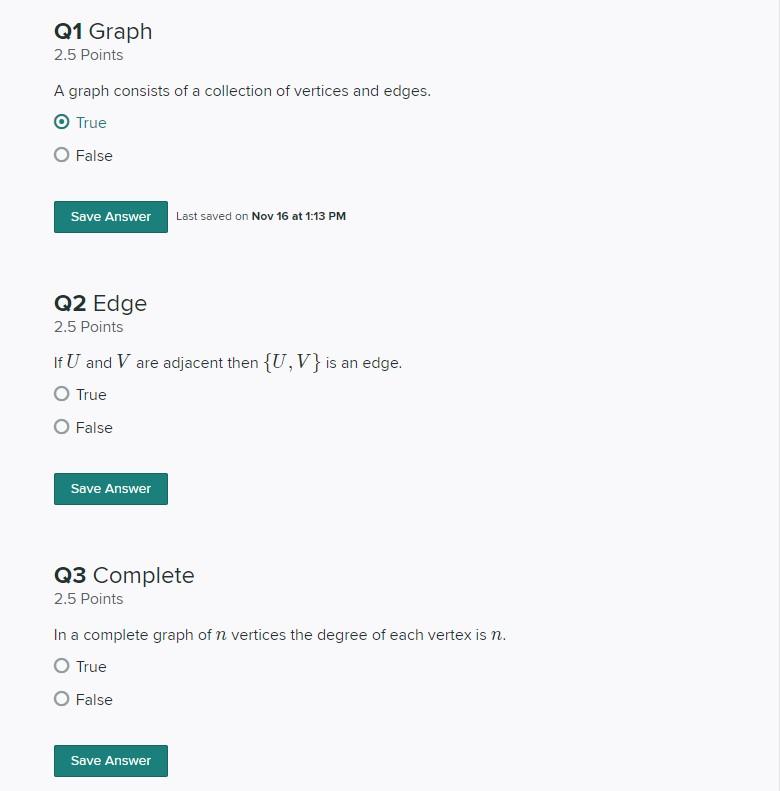 Q1 Graph
2.5 Points

A graph consists of a collection of vertices and edges.

True

False

Save Answer   Last saved on Nov 16 at 1:13 PM

Q2 Edge
2.5 Points

If $U$ and $V$ are adjacent then $\{U, V\}$ is an edge.

True

False

Save Answer

Q3 Complete
2.5 Points

In a complete graph of $n$ vertices the degree of each vertex is $n$.

True

False

Save Answer